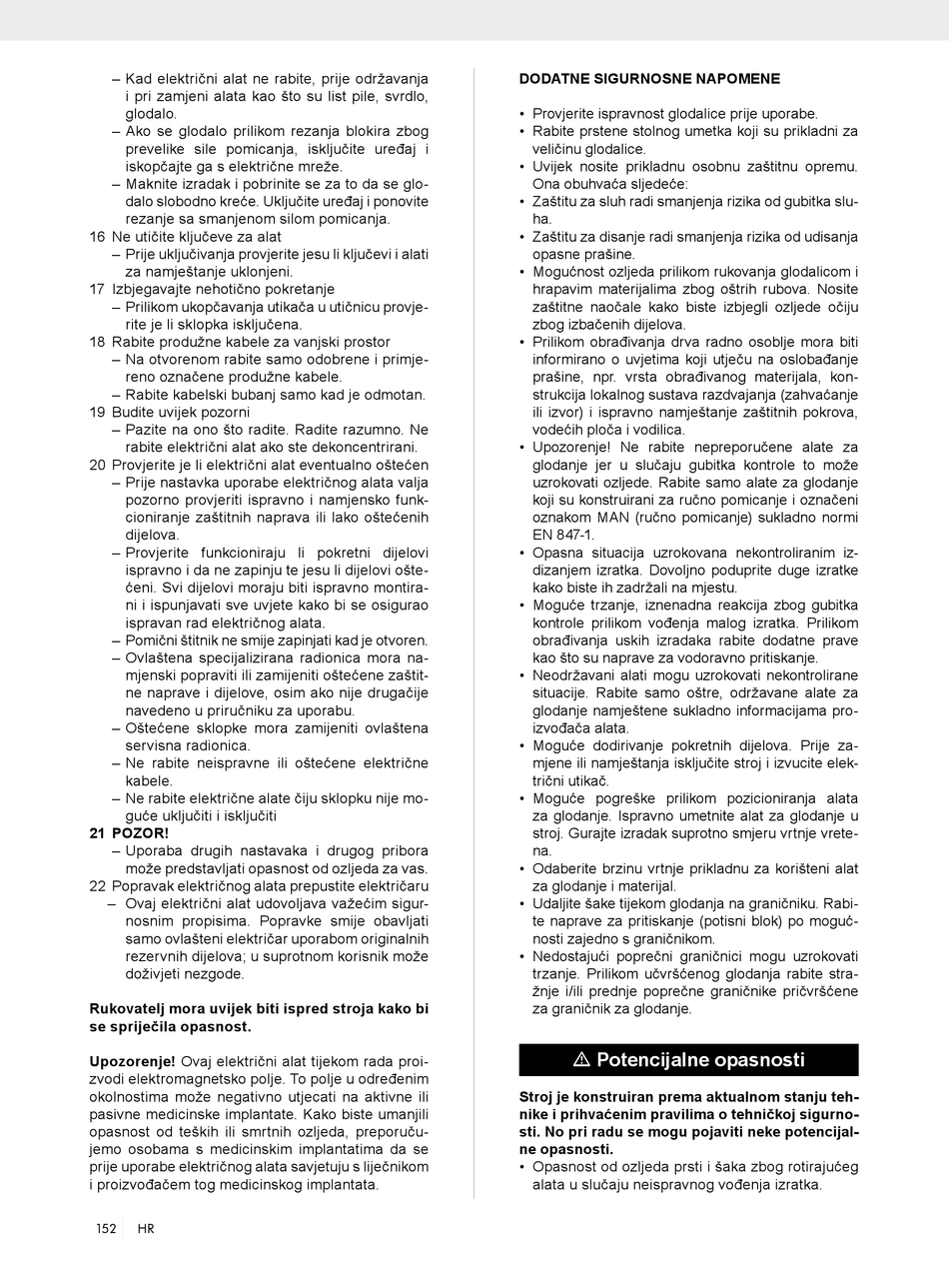 – Kad električni alat ne rabite, prije održavanja i pri zamjeni alata kao što su list pile, svrdlo, glodalo.
– Ako se glodalo prilikom rezanja blokira zbog prevelike sile pomicanja, isključite uređaj i iskopčajte ga s električne mreže.
– Maknite izradak i pobrinite se za to da se glodalo slobodno kreće. Uključite uređaj i ponovite rezanje sa smanjenom silom pomicanja.
16 Ne utičite ključeve za alat
– Prije uključivanja provjerite jesu li ključevi i alati za namještanje uklonjeni.
17 Izbjegavajte nehotično pokretanje
– Prilikom ukopčavanja utikača u utičnicu provjerite je li sklopka isključena.
18 Rabite produžne kabele za vanjski prostor
– Na otvorenom rabite samo odobrene i primjereno označene produžne kabele.
– Rabite kabelski bubanj samo kad je odmotan.
19 Budite uvijek pozorni
– Pazite na ono što radite. Radite razumno. Ne rabite električni alat ako ste dekoncentrirani.
20 Provjerite je li električni alat eventualno oštećen
– Prije nastavka uporabe električnog alata valja pozorno provjeriti ispravno i namjensko funkcioniranje zaštitnih naprava ili lako oštećenih dijelova.
– Provjerite funkcioniraju li pokretni dijelovi ispravno i da ne zapinju te jesu li dijelovi oštećeni. Svi dijelovi moraju biti ispravno montirani i ispunjavati sve uvjete kako bi se osigurao ispravan rad električnog alata.
– Pomični štitnik ne smije zapinjati kad je otvoren.
– Ovlaštena specijalizirana radionica mora namjenski popraviti ili zamijeniti oštećene zaštitne naprave i dijelove, osim ako nije drugačije navedeno u priručniku za uporabu.
– Oštećene sklopke mora zamijeniti ovlaštena servisna radionica.
– Ne rabite neispravne ili oštećene električne kabele.
– Ne rabite električne alate čiju sklopku nije moguće uključiti i isključiti
21 POZOR!
– Uporaba drugih nastavaka i drugog pribora može predstavljati opasnost od ozljeda za vas.
22 Popravak električnog alata prepustite električaru
– Ovaj električni alat udovoljava važećim sigurnosnim propisima. Popravke smije obavljati samo ovlašteni električar uporabom originalnih rezervnih dijelova; u suprotnom korisnik može doživjeti nezgode.

Rukovatelj mora uvijek biti ispred stroja kako bi se spriječila opasnost.

Upozorenje! Ovaj električni alat tijekom rada proizvodi elektromagnetsko polje. To polje u određenim okolnostima može negativno utjecati na aktivne ili pasivne medicinske implantate. Kako biste umanjili opasnost od teških ili smrtnih ozljeda, preporučujemo osobama s medicinskim implantatima da se prije uporabe električnog alata savjetuju s liječnikom i proizvođačem tog medicinskog implantata.

DODATNE SIGURNOSNE NAPOMENE

• Provjerite ispravnost glodalice prije uporabe.
• Rabite prstene stolnog umetka koji su prikladni za veličinu glodalice.
• Uvijek nosite prikladnu osobnu zaštitnu opremu. Ona obuhvaća sljedeće:
• Zaštitu za sluh radi smanjenja rizika od gubitka sluha.
• Zaštitu za disanje radi smanjenja rizika od udisanja opasne prašine.
• Mogućnost ozljeda prilikom rukovanja glodalicom i hrapavim materijalima zbog oštrih rubova. Nosite zaštitne naočale kako biste izbjegli ozljede očiju zbog izbačenih dijelova.
• Prilikom obrađivanja drva radno osoblje mora biti informirano o uvjetima koji utječu na oslobađanje prašine, npr. vrsta obrađivanog materijala, konstrukcija lokalnog sustava razdvajanja (zahvaćanje ili izvor) i ispravno namještanje zaštitnih pokrova, vodećih ploča i vodilica.
• Upozorenje! Ne rabite nepreporučene alate za glodanje jer u slučaju gubitka kontrole to može uzrokovati ozljede. Rabite samo alate za glodanje koji su konstruirani za ručno pomicanje i označeni oznakom MAN (ručno pomicanje) sukladno normi EN 847-1.
• Opasna situacija uzrokovana nekontroliranim izdizanjem izratka. Dovoljno poduprite duge izratke kako biste ih zadržali na mjestu.
• Moguće trzanje, iznenadna reakcija zbog gubitka kontrole prilikom vođenja malog izratka. Prilikom obrađivanja uskih izradaka rabite dodatne prave kao što su naprave za vodoravno pritiskanje.
• Neodržavani alati mogu uzrokovati nekontrolirane situacije. Rabite samo oštre, održavane alate za glodanje namještene sukladno informacijama proizvođača alata.
• Moguće dodirivanje pokretnih dijelova. Prije zamjene ili namještanja isključite stroj i izvucite električni utikač.
• Moguće pogreške prilikom pozicioniranja alata za glodanje. Ispravno umetnite alat za glodanje u stroj. Gurajte izradak suprotno smjeru vrtnje vretena.
• Odaberite brzinu vrtnje prikladnu za korišteni alat za glodanje i materijal.
• Udaljite šake tijekom glodanja na graničniku. Rabite naprave za pritiskanje (potisni blok) po mogućnosti zajedno s graničnikom.
• Nedostajući poprečni graničnici mogu uzrokovati trzanje. Prilikom učvršćenog glodanja rabite stražnje i/ili prednje poprečne graničnike pričvršćene za graničnik za glodanje.

⚠ Potencijalne opasnosti

Stroj je konstruiran prema aktualnom stanju tehnike i prihvaćenim pravilima o tehničkoj sigurnosti. No pri radu se mogu pojaviti neke potencijalne opasnosti.
• Opasnost od ozljeda prsti i šaka zbog rotirajućeg alata u slučaju neispravnog vođenja izratka.

152 HR